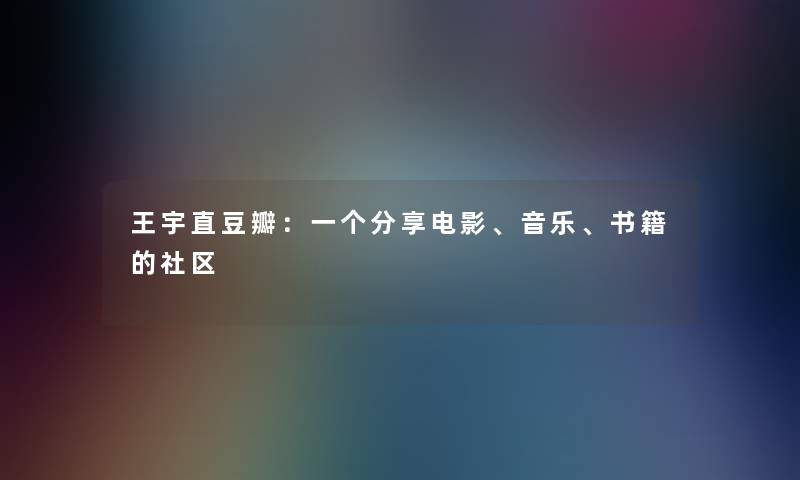 王宇直豆瓣：一个分享电影、音乐、书籍的社区